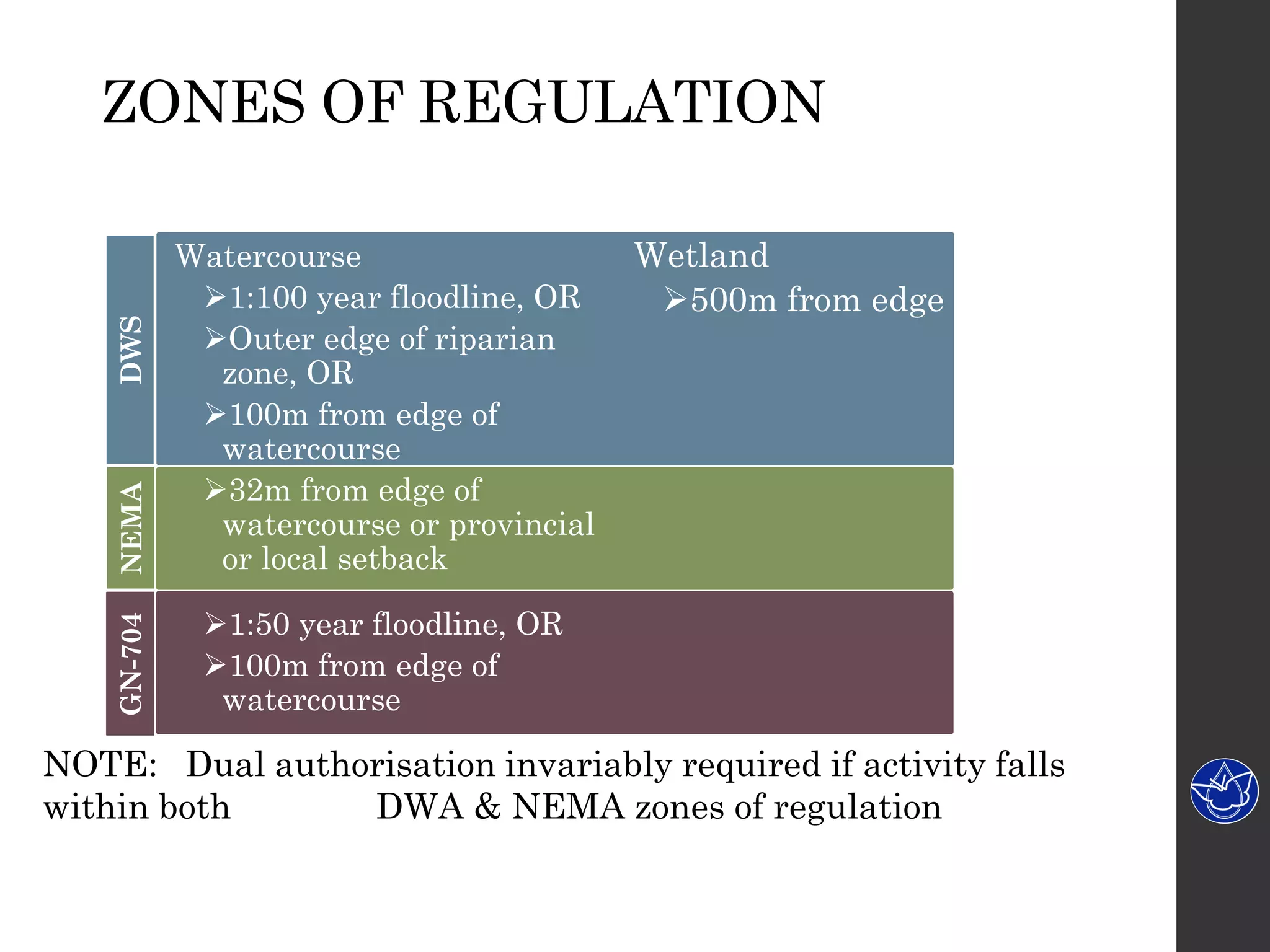 ZONES OF REGULATION

DWS

Watercourse
➢1:100 year floodline, OR
➢Outer edge of riparian zone, OR
➢100m from edge of watercourse

Wetland
➢500m from edge

NEMA

➢32m from edge of watercourse or provincial or local setback

GN-704

➢1:50 year floodline, OR
➢100m from edge of watercourse

NOTE: Dual authorisation invariably required if activity falls within both DWA & NEMA zones of regulation